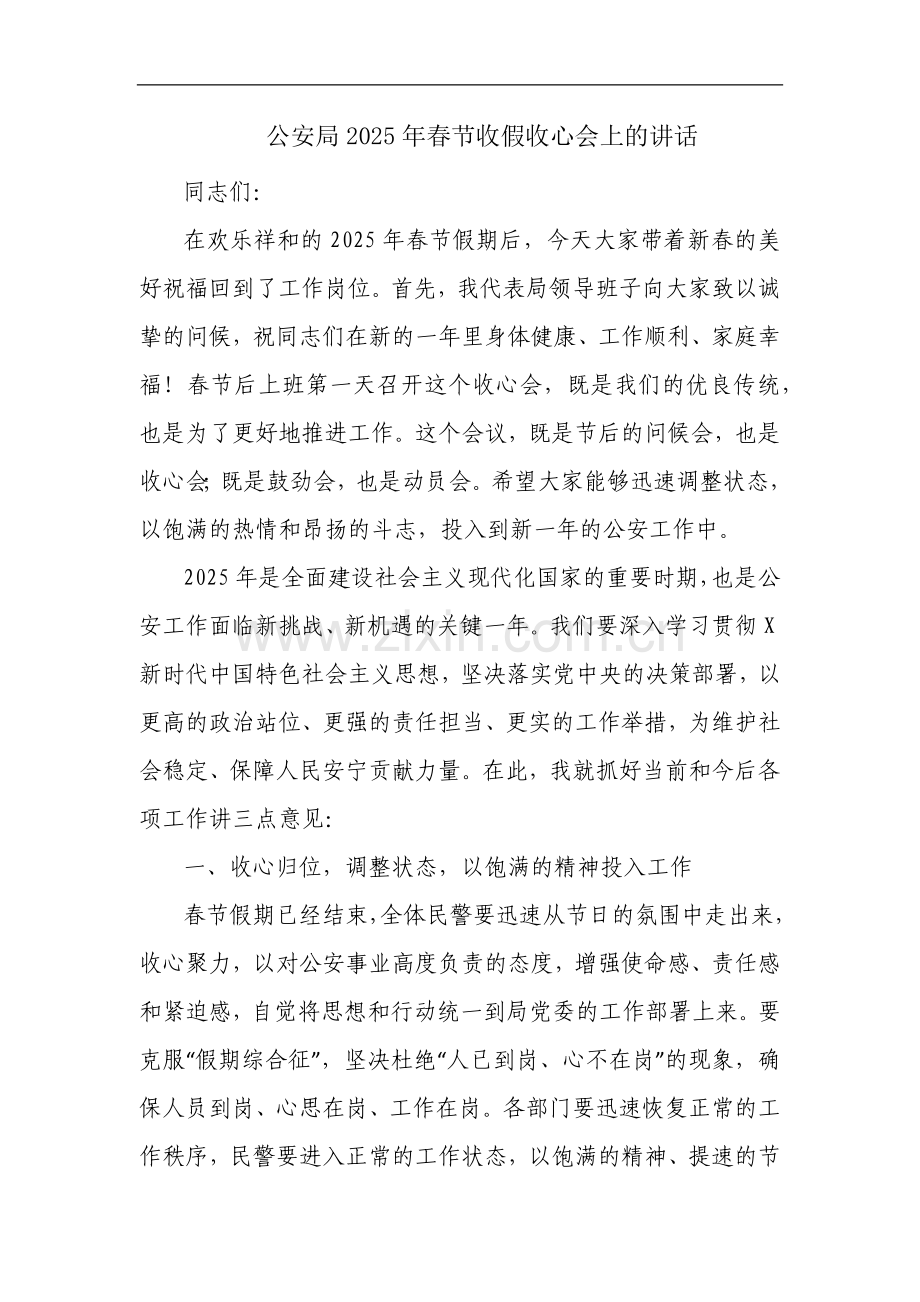 公安局2025年春节收假收心会上的讲话

同志们:

在欢乐祥和的2025年春节假期后，今天大家带着新春的美好祝福回到了工作岗位。首先，我代表局领导班子向大家致以诚挚的问候，祝同志们在新的一年里身体健康、工作顺利、家庭幸福！春节后上班第一天召开这个收心会，既是我们的优良传统，也是为了更好地推进工作。这个会议，既是节后的问候会，也是收心会;既是鼓劲会，也是动员会。希望大家能够迅速调整状态，以饱满的热情和昂扬的斗志，投入到新一年的公安工作中。

2025年是全面建设社会主义现代化国家的重要时期，也是公安工作面临新挑战、新机遇的关键一年。我们要深入学习贯彻X新时代中国特色社会主义思想，坚决落实党中央的决策部署，以更高的政治站位、更强的责任担当、更实的工作举措，为维护社会稳定、保障人民安宁贡献力量。在此，我就抓好当前和今后各项工作讲三点意见:

一、收心归位，调整状态，以饱满的精神投入工作

春节假期已经结束，全体民警要迅速从节日的氛围中走出来，收心聚力，以对公安事业高度负责的态度，增强使命感、责任感和紧迫感，自觉将思想和行动统一到局党委的工作部署上来。要克服“假期综合征”，坚决杜绝“人已到岗、心不在岗”的现象，确保人员到岗、心思在岗、工作在岗。各部门要迅速恢复正常的工作秩序，民警要进入正常的工作状态，以饱满的精神、提速的节

www.zixin.com.cn